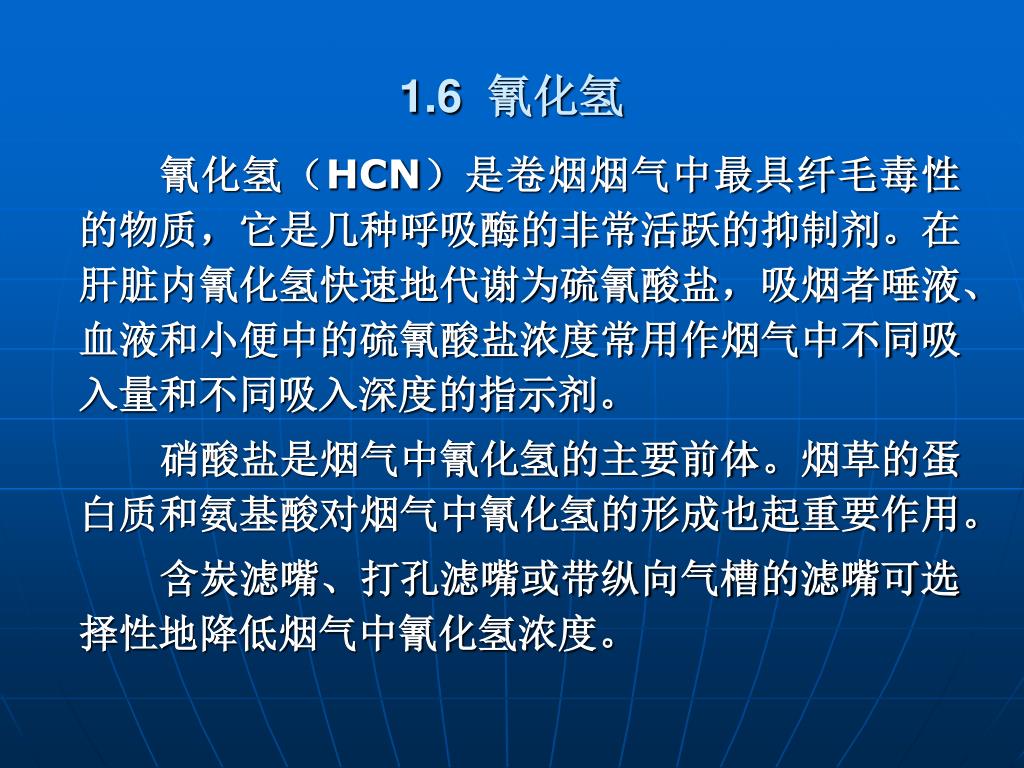 1.6 氰化氢

氰化氢（HCN）是卷烟烟气中最具纤毛毒性的物质，它是几种呼吸酶的非常活跃的抑制剂。在肝脏内氰化氢快速地代谢为硫氰酸盐，吸烟者唾液、血液和小便中的硫氰酸盐浓度常用作烟气中不同吸入量和不同吸入深度的指示剂。

硝酸盐是烟气中氰化氢的主要前体。烟草的蛋白质和氨基酸对烟气中氰化氢的形成也起重要作用。

含炭滤嘴、打孔滤嘴或带纵向气槽的滤嘴可选择性地降低烟气中氰化氢浓度。